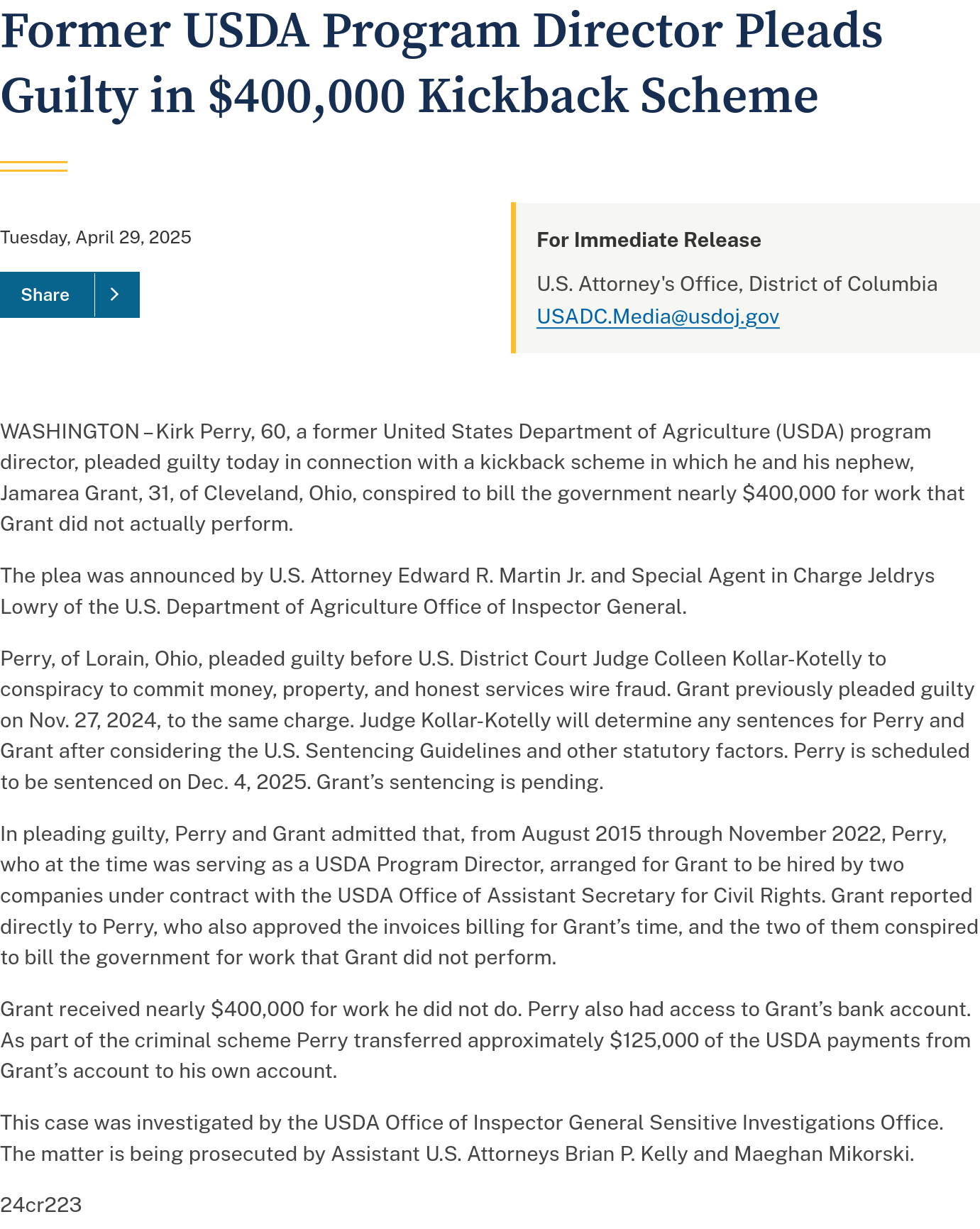 Former USDA Program Director Pleads Guilty in $400,000 Kickback Scheme

Tuesday, April 29, 2025

Share

For Immediate Release

U.S. Attorney's Office, District of Columbia
USADC.Media@usdoj.gov

WASHINGTON – Kirk Perry, 60, a former United States Department of Agriculture (USDA) program director, pleaded guilty today in connection with a kickback scheme in which he and his nephew, Jamarea Grant, 31, of Cleveland, Ohio, conspired to bill the government nearly $400,000 for work that Grant did not actually perform.

The plea was announced by U.S. Attorney Edward R. Martin Jr. and Special Agent in Charge Jeldrys Lowry of the U.S. Department of Agriculture Office of Inspector General.

Perry, of Lorain, Ohio, pleaded guilty before U.S. District Court Judge Colleen Kollar-Kotelly to conspiracy to commit money, property, and honest services wire fraud. Grant previously pleaded guilty on Nov. 27, 2024, to the same charge. Judge Kollar-Kotelly will determine any sentences for Perry and Grant after considering the U.S. Sentencing Guidelines and other statutory factors. Perry is scheduled to be sentenced on Dec. 4, 2025. Grant's sentencing is pending.

In pleading guilty, Perry and Grant admitted that, from August 2015 through November 2022, Perry, who at the time was serving as a USDA Program Director, arranged for Grant to be hired by two companies under contract with the USDA Office of Assistant Secretary for Civil Rights. Grant reported directly to Perry, who also approved the invoices billing for Grant's time, and the two of them conspired to bill the government for work that Grant did not perform.

Grant received nearly $400,000 for work he did not do. Perry also had access to Grant's bank account. As part of the criminal scheme Perry transferred approximately $125,000 of the USDA payments from Grant's account to his own account.

This case was investigated by the USDA Office of Inspector General Sensitive Investigations Office. The matter is being prosecuted by Assistant U.S. Attorneys Brian P. Kelly and Maeghan Mikorski.

24cr223